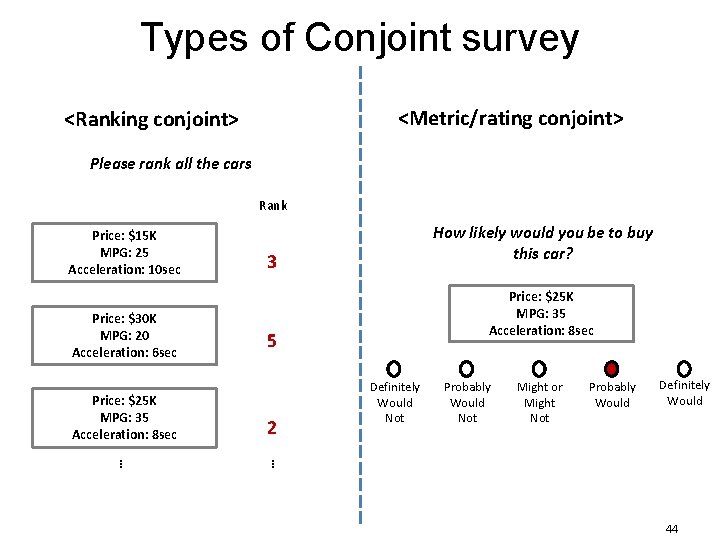 Types of Conjoint survey

<Ranking conjoint>

Please rank all the cars

Rank

Price: $15K
MPG: 25
Acceleration: 10sec

3

Price: $30K
MPG: 20
Acceleration: 6sec

5

Price: $25K
MPG: 35
Acceleration: 8sec

2

⋮

⋮

<Metric/rating conjoint>

How likely would you be to buy this car?

Price: $25K
MPG: 35
Acceleration: 8sec

Definitely Would Not

Probably Would Not

Might or Might Not

Probably Would

Definitely Would

44